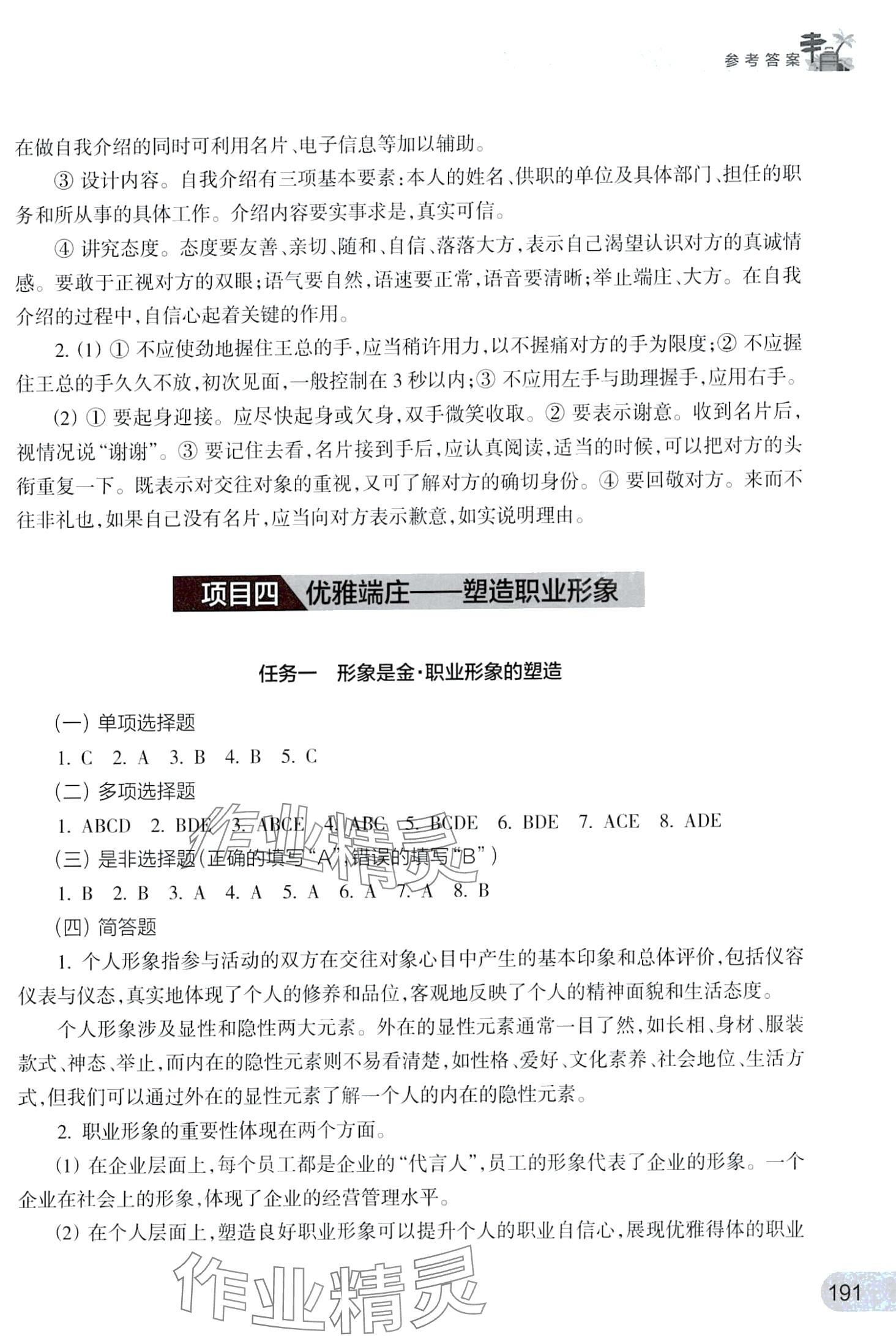 参考答案

在做自我介绍的同时可利用名片、电子信息等加以辅助。

③ 设计内容。自我介绍有三项基本要素：本人的姓名、供职的单位及具体部门、担任的职务和所从事的具体工作。介绍内容要实事求是，真实可信。

④ 讲究态度。态度要友善、亲切、随和、自信、落落大方，表示自己渴望认识对方的真诚情感。要敢于正视对方的双眼；语气要自然，语速要正常，语音要清晰；举止端庄、大方。在自我介绍的过程中，自信心起着关键的作用。

2. (1) ① 不应使劲地握住王总的手，应当稍许用力，以不握痛对方的手为限度；② 不应握住王总的手久久不放，初次见面，一般控制在 3 秒以内；③ 不应用左手与助理握手，应用右手。

(2) ① 要起身迎接。应尽快起身或欠身，双手微笑收取。② 要表示谢意。收到名片后，视情况说“谢谢”。③ 要记住去看，名片接到手后，应认真阅读，适当的时候，可以把对方的头衔重复一下。既表示对交往对象的重视，又可了解对方的确切身份。④ 要回敬对方。来而不往非礼也，如果自己没有名片，应当向对方表示歉意，如实说明理由。

项目四 优雅端庄——塑造职业形象

任务一 形象是金·职业形象的塑造

(一) 单项选择题

1. C 2. A 3. B 4. B 5. C

(二) 多项选择题

1. ABCD 2. BDE 3. ABCE 4. ABC 5. BCDE 6. BDE 7. ACE 8. ADE

(三) 是非选择题(正确的填写“A”,错误的填写“B”)

1. B 2. B 3. A 4. A 5. A 6. A 7. A 8. B

(四) 简答题

1. 个人形象指参与活动的双方在交往对象心目中产生的基本印象和总体评价，包括仪容仪表与仪态，真实地体现了个人的修养和品位，客观地反映了个人的精神面貌和生活态度。

个人形象涉及显性和隐性两大元素。外在的显性元素通常一目了然，如长相、身材、服装款式、神态、举止，而内在的隐性元素则不易看清楚，如性格、爱好、文化素养、社会地位、生活方式，但我们可以通过外在的显性元素了解一个人的内在的隐性元素。

2. 职业形象的重要性体现在两个方面。

(1) 在企业层面上，每个员工都是企业的“代言人”，员工的形象代表了企业的形象。一个企业在社会上的形象，体现了企业的经营管理水平。

(2) 在个人层面上，塑造良好职业形象可以提升个人的职业自信心，展现优雅得体的职业

作业精灵

191